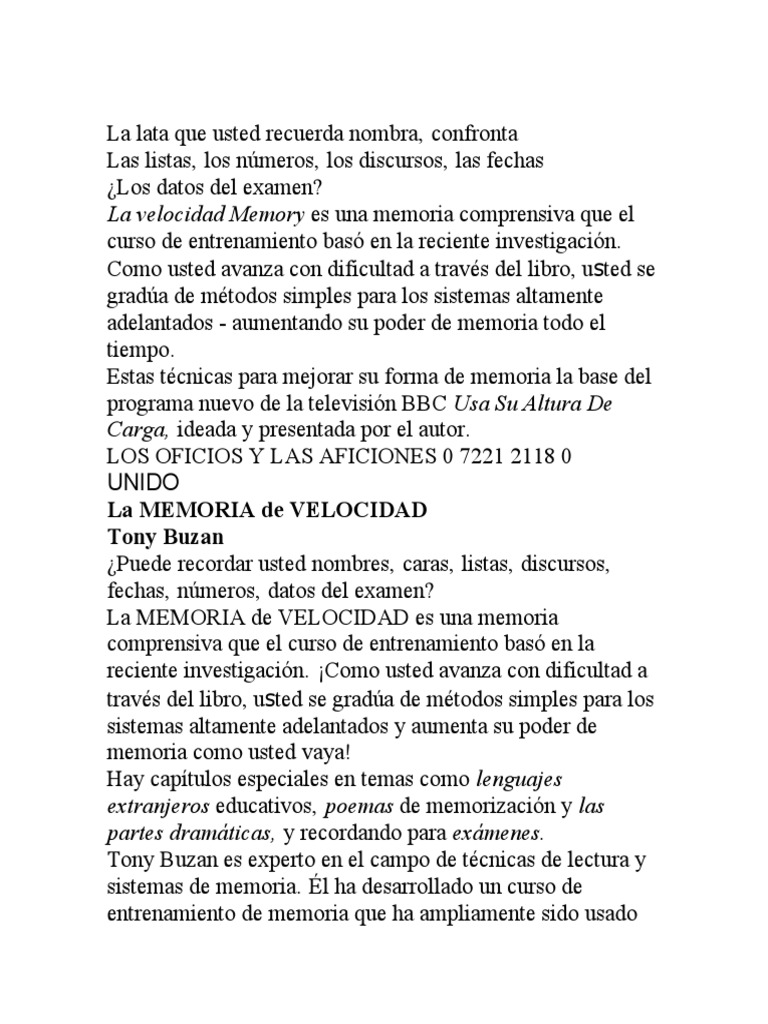 La lata que usted recuerda nombra, confronta
Las listas, los números, los discursos, las fechas
¿Los datos del examen?
La velocidad Memory es una memoria comprensiva que el curso de entrenamiento basó en la reciente investigación. Como usted avanza con dificultad a través del libro, usted se gradúa de métodos simples para los sistemas altamente adelantados - aumentando su poder de memoria todo el tiempo.
Estas técnicas para mejorar su forma de memoria la base del programa nuevo de la televisión BBC Usa Su Altura De Carga, ideada y presentada por el autor.
LOS OFICIOS Y LAS AFICIONES 0 7221 2118 0
UNIDO
La MEMORIA de VELOCIDAD
Tony Buzan
¿Puede recordar usted nombres, caras, listas, discursos, fechas, números, datos del examen?
La MEMORIA de VELOCIDAD es una memoria comprensiva que el curso de entrenamiento basó en la reciente investigación. ¡Como usted avanza con dificultad a través del libro, usted se gradúa de métodos simples para los sistemas altamente adelantados y aumenta su poder de memoria como usted vaya!
Hay capítulos especiales en temas como lenguajes extranjeros educativos, poemas de memorización y las partes dramáticas, y recordando para exámenes.
Tony Buzan es experto en el campo de técnicas de lectura y sistemas de memoria. Él ha desarrollado un curso de entrenamiento de memoria que ha ampliamente sido usado